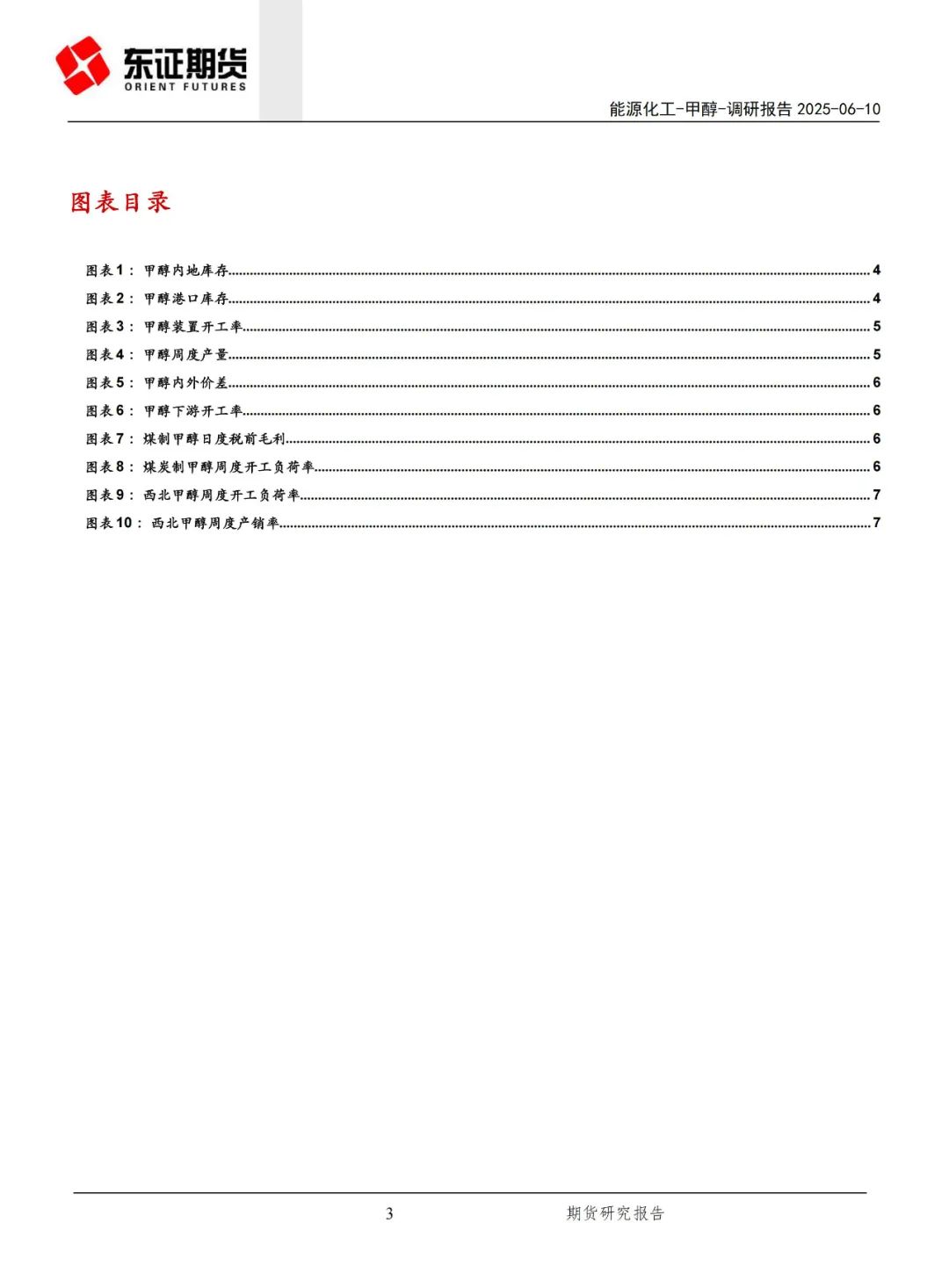 东证期货
ORIENT FUTURES

能源化工-甲醇-调研报告 2025-06-10

图表目录

图表1：甲醇内地库存 4
图表2：甲醇港口库存 4
图表3：甲醇装置开工率 5
图表4：甲醇周度产量 5
图表5：甲醇内外价差 6
图表6：甲醇下游开工率 6
图表7：煤制甲醇日度税前毛利 6
图表8：煤炭制甲醇周度开工负荷率 6
图表9：西北甲醇周度开工负荷率 7
图表10：西北甲醇周度产销率 7

3 期货研究报告